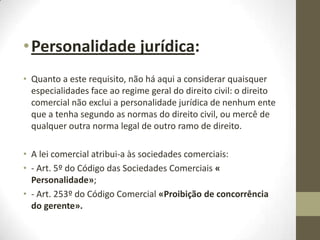 • Personalidade jurídica:

• Quanto a este requisito, não há aqui a considerar quaisquer especialidades face ao regime geral do direito civil: o direito comercial não exclui a personalidade jurídica de nenhum ente que a tenha segundo as normas do direito civil, ou mercê de qualquer outra norma legal de outro ramo de direito.

• A lei comercial atribui-a às sociedades comerciais:
• - Art. 5º do Código das Sociedades Comerciais « Personalidade»;
• - Art. 253º do Código Comercial «Proibição de concorrência do gerente».